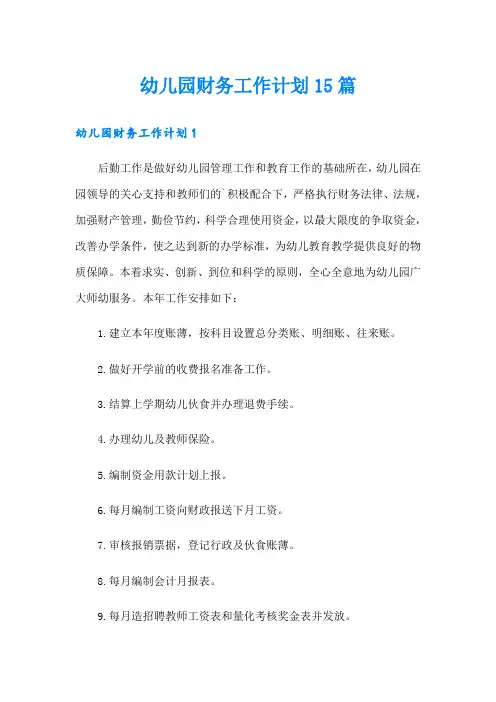 幼儿园财务工作计划15篇

幼儿园财务工作计划1

后勤工作是做好幼儿园管理工作和教育工作的基础所在，幼儿园在园领导的关心支持和教师们的`积极配合下，严格执行财务法律、法规，加强财产管理，勤俭节约，科学合理使用资金，以最大限度的争取资金，改善办学条件，使之达到新的办学标准，为幼儿教育教学提供良好的物质保障。本着求实、创新、到位和科学的原则，全心全意地为幼儿园广大师幼服务。本年工作安排如下：

1.建立本年度账薄，按科目设置总分类账、明细账、往来账。

2.做好开学前的收费报名准备工作。

3.结算上学期幼儿伙食并办理退费手续。

4.办理幼儿及教师保险。

5.编制资金用款计划上报。

6.每月编制工资向财政报送下月工资。

7.审核报销票据，登记行政及伙食账薄。

8.每月编制会计月报表。

9.每月造招聘教师工资表和量化考核奖金表并发放。